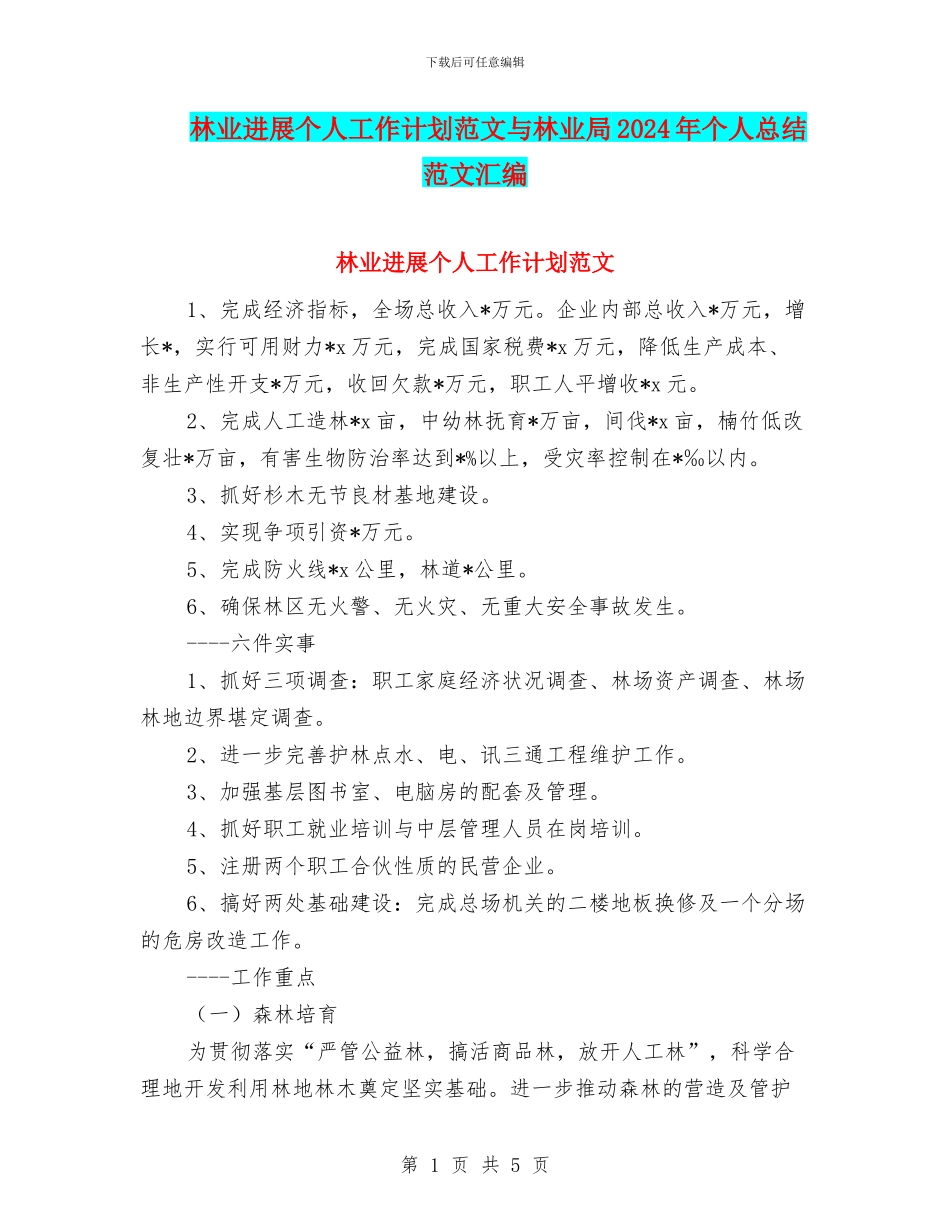 下载后可任意编辑

林业进展个人工作计划范文与林业局2024年个人总结范文汇编

林业进展个人工作计划范文

1、完成经济指标，全场总收入*万元。企业内部总收入*万元，增长*，实行可用财力*x万元，完成国家税费*x万元，降低生产成本、非生产性开支*万元，收回欠款*万元，职工人平增收*x元。

2、完成人工造林*x亩，中幼林抚育*万亩，间伐*x亩，楠竹低改复壮*万亩，有害生物防治率达到*%以上，受灾率控制在*‰以内。

3、抓好杉木无节良材基地建设。

4、实现争项引资*万元。

5、完成防火线*x公里，林道*公里。

6、确保林区无火警、无火灾、无重大安全事故发生。

----六件实事

1、抓好三项调查：职工家庭经济状况调查、林场资产调查、林场林地边界堪定调查。

2、进一步完善护林点水、电、讯三通工程维护工作。

3、加强基层图书室、电脑房的配套及管理。

4、抓好职工就业培训与中层管理人员在岗培训。

5、注册两个职工合伙性质的民营企业。

6、搞好两处基础建设：完成总场机关的二楼地板换修及一个分场的危房改造工作。

----工作重点

（一）森林培育

为贯彻落实“严管公益林，搞活商品林，放开人工林”，科学合理地开发利用林地林木奠定坚实基础。进一步推动森林的营造及管护

第 1 页 共 5 页